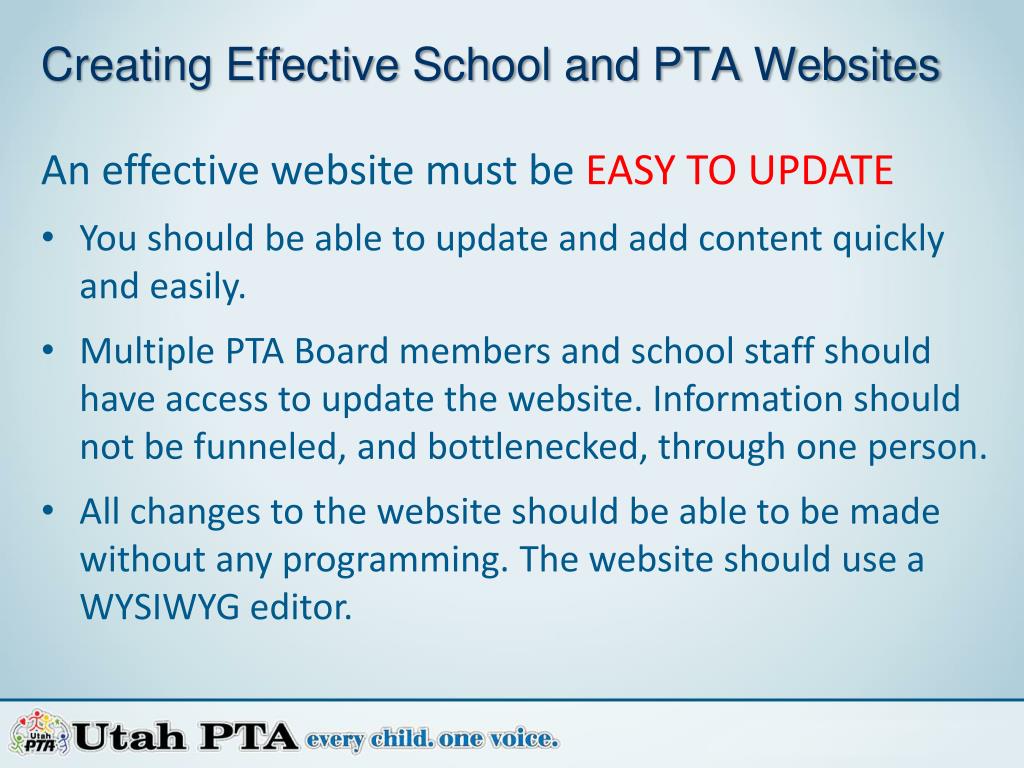 Creating Effective School and PTA Websites

An effective website must be EASY TO UPDATE

• You should be able to update and add content quickly and easily.

• Multiple PTA Board members and school staff should have access to update the website. Information should not be funneled, and bottlenecked, through one person.

• All changes to the website should be able to be made without any programming. The website should use a WYSIWYG editor.

Utah PTA

Utah PTA every child. one voice.